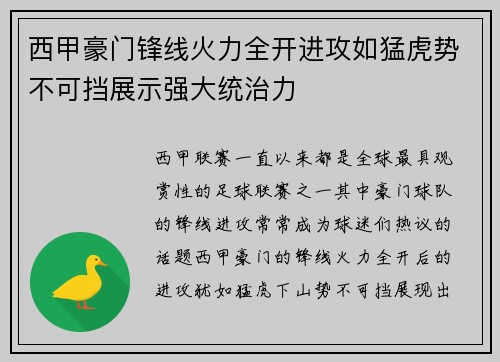 西甲豪门锋线火力全开进攻如猛虎势不可挡展示强大统治力

西甲联赛一直以来都是全球最具观赏性的足球联赛之一其中豪门球队的锋线进攻常常成为球迷们热议的话题西甲豪门的锋线火力全开后的进攻犹如猛虎下山势不可挡展现出